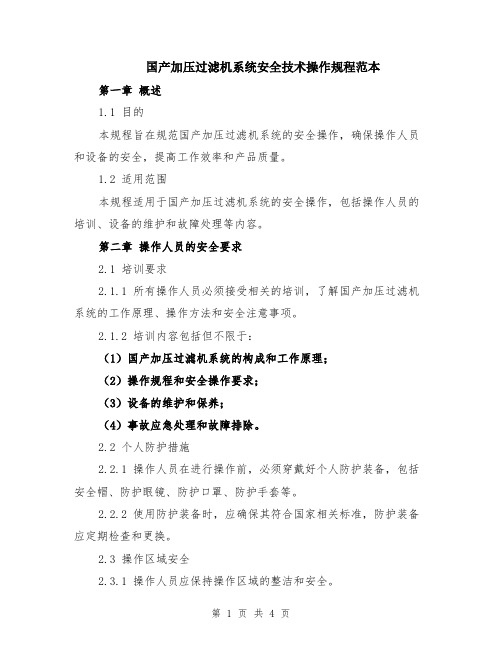 国产加压过滤机系统安全技术操作规程范本

第一章 概述

1.1 目的

本规程旨在规范国产加压过滤机系统的安全操作，确保操作人员和设备的安全，提高工作效率和产品质量。

1.2 适用范围

本规程适用于国产加压过滤机系统的安全操作，包括操作人员的培训、设备的维护和故障处理等内容。

第二章 操作人员的安全要求

2.1 培训要求

2.1.1 所有操作人员必须接受相关的培训，了解国产加压过滤机系统的工作原理、操作方法和安全注意事项。

2.1.2 培训内容包括但不限于：

（1）国产加压过滤机系统的构成和工作原理；

（2）操作规程和安全操作要求；

（3）设备的维护和保养；

（4）事故应急处理和故障排除。

2.2 个人防护措施

2.2.1 操作人员在进行操作前，必须穿戴好个人防护装备，包括安全帽、防护眼镜、防护口罩、防护手套等。

2.2.2 使用防护装备时，应确保其符合国家相关标准，防护装备应定期检查和更换。

2.3 操作区域安全

2.3.1 操作人员应保持操作区域的整洁和安全。

第 1 页 共 4 页